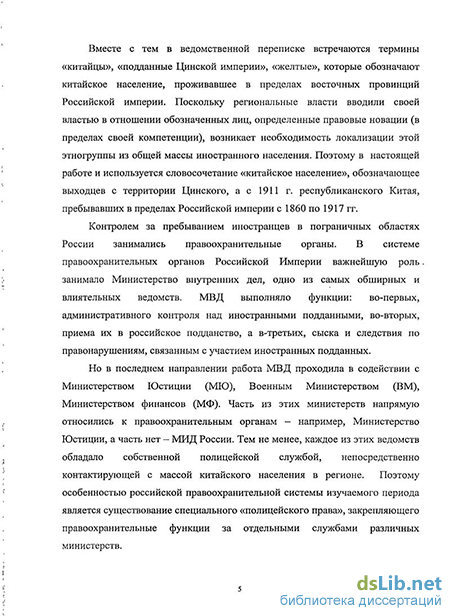 Вместе с тем в ведомственной переписке встречаются термины «китайцы», «подданные Цинской империи», «желтые», которые обозначают китайское население, проживавшее в пределах восточных провинций Российской империи. Поскольку региональные власти вводили своей властью в отношении обозначенных лиц, определенные правовые новации (в пределах своей компетенции), возникает необходимость локализации этой этногруппы из общей массы иностранного населения. Поэтому в настоящей работе и используется словосочетание «китайское население», обозначающее выходцев с территории Цинского, а с 1911 г. республиканского Китая, пребывавших в пределах Российской империи с 1860 по 1917 гг.

Контролем за пребыванием иностранцев в пограничных областях России занимались правоохранительные органы. В системе правоохранительных органов Российской Империи важнейшую роль занимало Министерство внутренних дел, одно из самых обширных и влиятельных ведомств. МВД выполняло функции: во-первых, административного контроля над иностранными подданными, во-вторых, приема их в российское подданство, а в-третьих, сыска и следствия по правонарушениям, связанным с участием иностранных подданных.

Но в последнем направлении работа МВД проходила в содействии с Министерством Юстиции (МЮ), Военным Министерством (ВМ), Министерством финансов (МФ). Часть из этих министерств напрямую относились к правоохранительным органам – например, Министерство Юстиции, а часть нет – МИД России. Тем не менее, каждое из этих ведомств обладало собственной полицейской службой, непосредственно контактирующей с массой китайского населения в регионе. Поэтому особенностью российской правоохранительной системы изучаемого периода является существование специального «полицейского права», закрепляющего правоохранительные функции за отдельными службами различных министерств.

5

dsLib.net
библиотека диссертаций